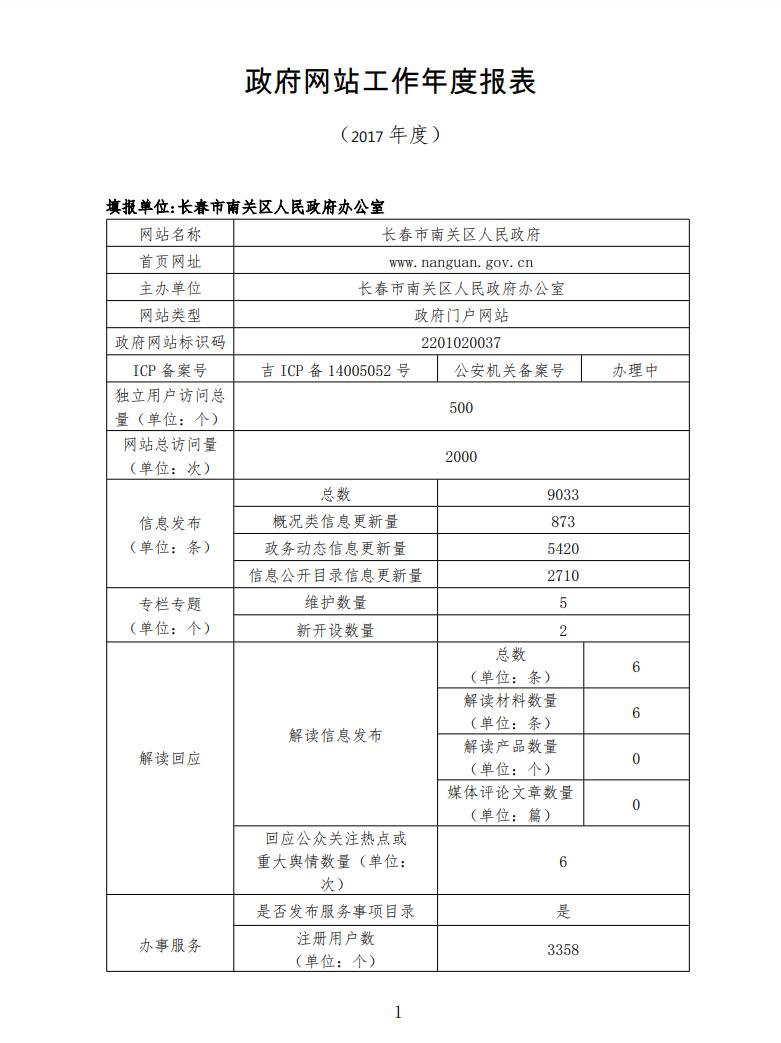 政府网站工作年度报表

（2017 年度）

填报单位：长春市南关区人民政府办公室

| 网站名称 | 长春市南关区人民政府 | | |
|---|---|---|---|
| 首页网址 | www.nanguan.gov.cn | | |
| 主办单位 | 长春市南关区人民政府办公室 | | |
| 网站类型 | 政府门户网站 | | |
| 政府网站标识码 | 2201020037 | | |
| ICP 备案号 | 吉 ICP 备 14005052 号 | 公安机关备案号 | 办理中 |
| 独立用户访问总量（单位：个） | 500 | | |
| 网站总访问量（单位：次） | 2000 | | |
| 信息发布（单位：条） | 总数 | 9033 | |
| | 概况类信息更新量 | 873 | |
| | 政务动态信息更新量 | 5420 | |
| | 信息公开目录信息更新量 | 2710 | |
| 专栏专题（单位：个） | 维护数量 | 5 | |
| | 新开设数量 | 2 | |
| 解读回应 | 解读信息发布 | 总数（单位：条） | 6 |
| | | 解读材料数量（单位：条） | 6 |
| | | 解读产品数量（单位：个） | 0 |
| | | 媒体评论文章数量（单位：篇） | 0 |
| | 回应公众关注热点或重大舆情数量（单位：次） | 6 | |
| 办事服务 | 是否发布服务事项目录 | 是 | |
| | 注册用户数（单位：个） | 3358 | |

1